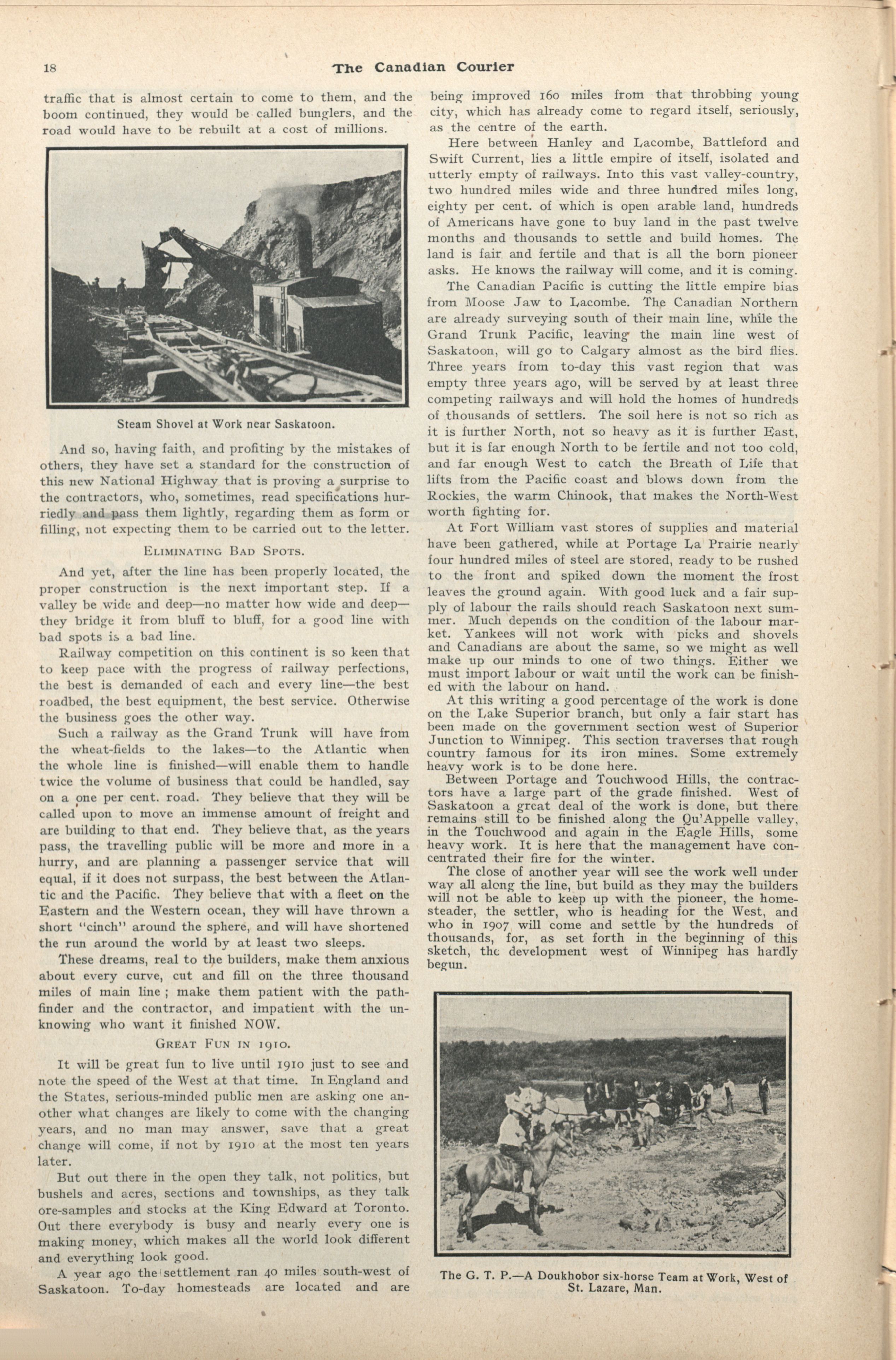 18

The Canadian Courier

traffic that is almost certain to come to them, and the boom continued, they would be called bunglers, and the road would have to be rebuilt at a cost of millions.

Steam Shovel at Work near Saskatoon.

And so, having faith, and profiting by the mistakes of others, they have set a standard for the construction of this new National Highway that is proving a surprise to the contractors, who, sometimes, read specifications hurriedly and pass them lightly, regarding them as form or filling, not expecting them to be carried out to the letter.

ELIMINATING BAD SPOTS.

And yet, after the line has been properly located, the proper construction is the next important step. If a valley be wide and deep—no matter how wide and deep—they bridge it from bluff to bluff, for a good line with bad spots is a bad line.

Railway competition on this continent is so keen that to keep pace with the progress of railway perfections, the best is demanded of each and every line—the best roadbed, the best equipment, the best service. Otherwise the business goes the other way.

Such a railway as the Grand Trunk will have from the wheat-fields to the lakes—to the Atlantic when the whole line is finished—will enable them to handle twice the volume of business that could be handled, say on a one per cent. road. They believe that they will be called upon to move an immense amount of freight and are building to that end. They believe that, as the years pass, the travelling public will be more and more in a hurry, and are planning a passenger service that will equal, if it does not surpass, the best between the Atlantic and the Pacific. They believe that with a fleet on the Eastern and the Western ocean, they will have thrown a short "cinch" around the sphere, and will have shortened the run around the world by at least two sleeps.

These dreams, real to the builders, make them anxious about every curve, cut and fill on the three thousand miles of main line ; make them patient with the pathfinder and the contractor, and impatient with the unknowing who want it finished NOW.

GREAT FUN IN 1910.

It will be great fun to live until 1910 just to see and note the speed of the West at that time. In England and the States, serious-minded public men are asking one another what changes are likely to come with the changing years, and no man may answer, save that a great change will come, if not by 1910 at the most ten years later.

But out there in the open they talk, not politics, but bushels and acres, sections and townships, as they talk ore-samples and stocks at the King Edward at Toronto. Out there everybody is busy and nearly every one is making money, which makes all the world look different and everything look good.

A year ago the settlement ran 40 miles south-west of Saskatoon. To-day homesteads are located and are being improved 160 miles from that throbbing young city, which has already come to regard itself, seriously, as the centre of the earth.

Here between Hanley and Lacombe, Battleford and Swift Current, lies a little empire of itself, isolated and utterly empty of railways. Into this vast valley-country, two hundred miles wide and three hundred miles long, eighty per cent. of which is open arable land, hundreds of Americans have gone to buy land in the past twelve months and thousands to settle and build homes. The land is fair and fertile and that is all the born pioneer asks. He knows the railway will come, and it is coming.

The Canadian Pacific is cutting the little empire bias from Moose Jaw to Lacombe. The Canadian Northern are already surveying south of their main line, while the Grand Trunk Pacific, leaving the main line west of Saskatoon, will go to Calgary almost as the bird flies. Three years from to-day this vast region that was empty three years ago, will be served by at least three competing railways and will hold the homes of hundreds of thousands of settlers. The soil here is not so rich as it is further North, not so heavy as it is further East, but it is far enough North to be fertile and not too cold, and far enough West to catch the Breath of Life that lifts from the Pacific coast and blows down from the Rockies, the warm Chinook, that makes the North-West worth fighting for.

At Fort William vast stores of supplies and material have been gathered, while at Portage La Prairie nearly four hundred miles of steel are stored, ready to be rushed to the front and spiked down the moment the frost leaves the ground again. With good luck and a fair supply of labour the rails should reach Saskatoon next summer. Much depends on the condition of the labour market. Yankees will not work with picks and shovels and Canadians are about the same, so we might as well make up our minds to one of two things. Either we must import labour or wait until the work can be finished with the labour on hand.

At this writing a good percentage of the work is done on the Lake Superior branch, but only a fair start has been made on the government section west of Superior Junction to Winnipeg. This section traverses that rough country famous for its iron mines. Some extremely heavy work is to be done here.

Between Portage and Touchwood Hills, the contractors have a large part of the grade finished. West of Saskatoon a great deal of the work is done, but there remains still to be finished along the Qu'Appelle valley, in the Touchwood and again in the Eagle Hills, some heavy work. It is here that the management have concentrated their fire for the winter.

The close of another year will see the work well under way all along the line, but build as they may the builders will not be able to keep up with the pioneer, the homesteader, the settler, who is heading for the West, and who in 1907 will come and settle by the hundreds of thousands, for, as set forth in the beginning of this sketch, the development west of Winnipeg has hardly begun.

The G. T. P.—A Doukhobor six-horse Team at Work, West of St. Lazare, Man.